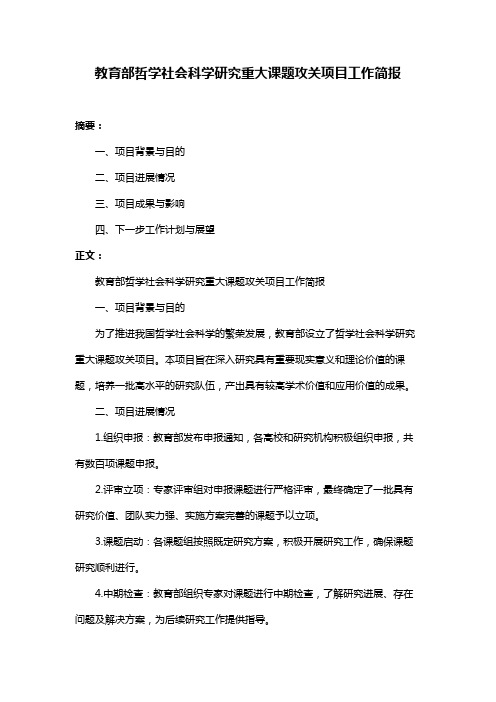 教育部哲学社会科学研究重大课题攻关项目工作简报

摘要：

一、项目背景与目的

二、项目进展情况

三、项目成果与影响

四、下一步工作计划与展望

正文：

教育部哲学社会科学研究重大课题攻关项目工作简报

一、项目背景与目的

为了推进我国哲学社会科学的繁荣发展，教育部设立了哲学社会科学研究重大课题攻关项目。本项目旨在深入研究具有重要现实意义和理论价值的课题，培养一批高水平的研究队伍，产出具有较高学术价值和应用价值的成果。

二、项目进展情况

1.组织申报：教育部发布申报通知，各高校和研究机构积极组织申报，共有数百项课题申报。

2.评审立项：专家评审组对申报课题进行严格评审，最终确定了一批具有研究价值、团队实力强、实施方案完善的课题予以立项。

3.课题启动：各课题组按照既定研究方案，积极开展研究工作，确保课题研究顺利进行。

4.中期检查：教育部组织专家对课题进行中期检查，了解研究进展、存在问题及解决方案，为后续研究工作提供指导。